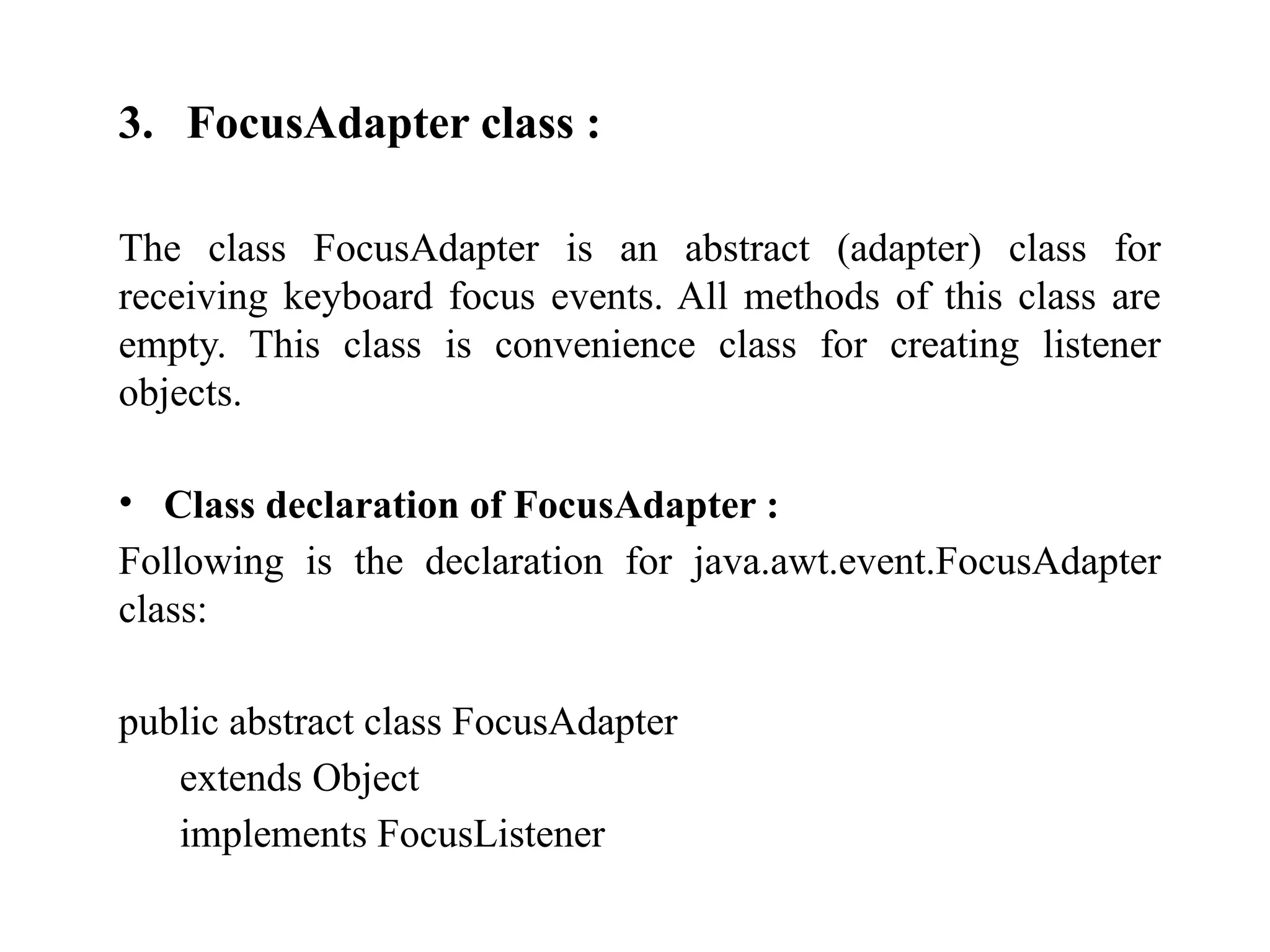 3. FocusAdapter class :

The class FocusAdapter is an abstract (adapter) class for receiving keyboard focus events. All methods of this class are empty. This class is convenience class for creating listener objects.

• Class declaration of FocusAdapter :
Following is the declaration for java.awt.event.FocusAdapter class:

public abstract class FocusAdapter
extends Object
implements FocusListener